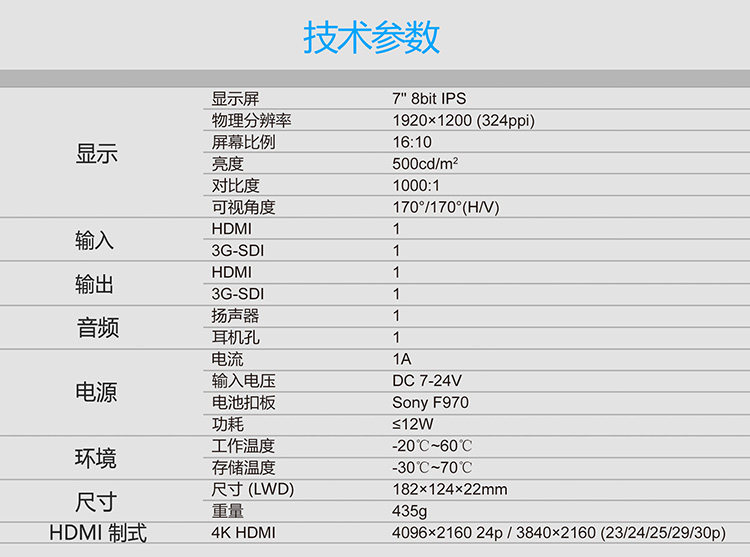 技术参数

| 显示 | 显示屏 | 7" 8bit IPS |
|---|---|---|
| | 物理分辨率 | 1920×1200 (324ppi) |
| | 屏幕比例 | 16:10 |
| | 亮度 | 500cd/m² |
| | 对比度 | 1000:1 |
| | 可视角度 | 170°/170°(H/V) |
| 输入 | HDMI | 1 |
| | 3G-SDI | 1 |
| 输出 | HDMI | 1 |
| | 3G-SDI | 1 |
| 音频 | 扬声器 | 1 |
| | 耳机孔 | 1 |
| 电源 | 电流 | 1A |
| | 输入电压 | DC 7-24V |
| | 电池扣板 | Sony F970 |
| | 功耗 | ≤12W |
| 环境 | 工作温度 | -20℃~60℃ |
| | 存储温度 | -30℃~70℃ |
| 尺寸 | 尺寸 (LWD) | 182×124×22mm |
| | 重量 | 435g |
| HDMI 制式 | 4K HDMI | 4096×2160 24p / 3840×2160 (23/24/25/29/30p) |